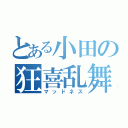 とある小田の
狂喜乱舞
マッドネス